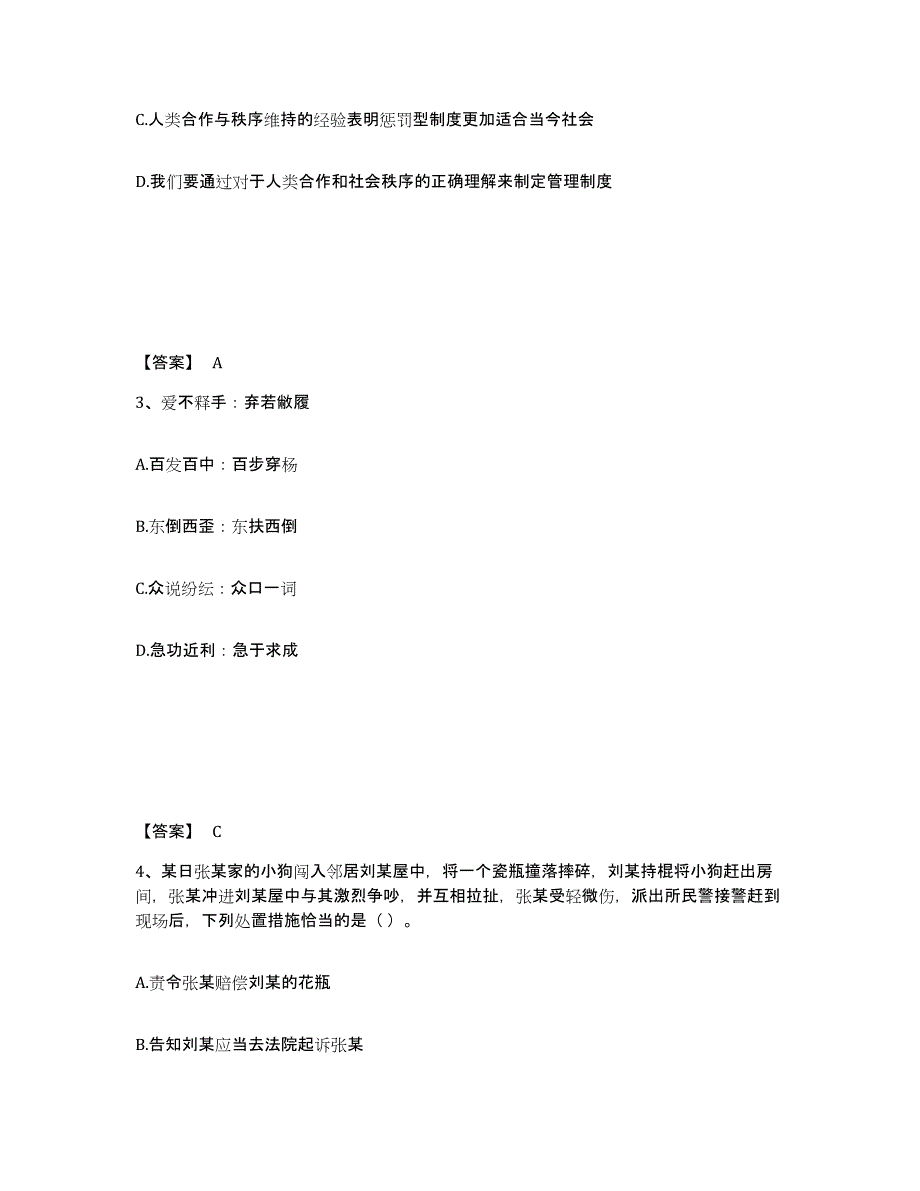 C.人类合作与秩序维持的经验表明惩罚型制度更加适合当今社会

D.我们要通过对于人类合作和社会秩序的正确理解来制定管理制度

【答案】 A

3、爱不释手：弃若敝履

A.百发百中：百步穿杨

B.东倒西歪：东扶西倒

C.众说纷纭：众口一词

D.急功近利：急于求成

【答案】 C

4、某日张某家的小狗闯入邻居刘某屋中，将一个瓷瓶撞落摔碎，刘某持棍将小狗赶出房间，张某冲进刘某屋中与其激烈争吵，并互相拉扯，张某受轻微伤，派出所民警接警赶到现场后，下列处置措施恰当的是（ ）。

A.责令张某赔偿刘某的花瓶

B.告知刘某应当去法院起诉张某